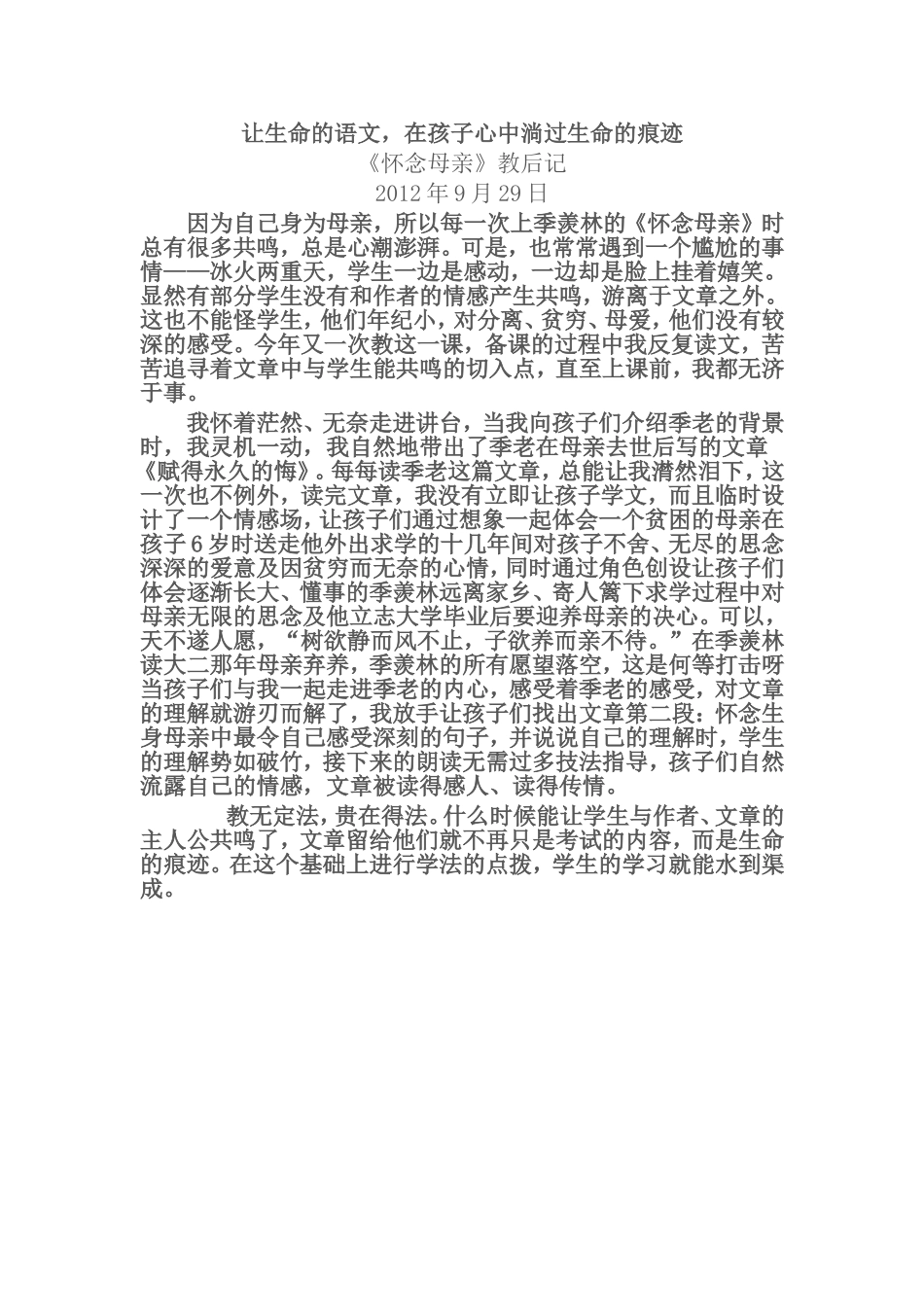 让生命的语文，在孩子心中淌过生命的痕迹
《怀念母亲》教后记
2012 年 9 月 29 日

因为自己身为母亲，所以每一次上季羡林的《怀念母亲》时总有很多共鸣，总是心潮澎湃。可是，也常常遇到一个尴尬的事情——冰火两重天，学生一边是感动，一边却是脸上挂着嬉笑。显然有部分学生没有和作者的情感产生共鸣，游离于文章之外。这也不能怪学生，他们年纪小，对分离、贫穷、母爱，他们没有较深的感受。今年又一次教这一课，备课的过程中我反复读文，苦苦追寻着文章中与学生能共鸣的切入点，直至上课前，我都无济于事。

我怀着茫然、无奈走进讲台，当我向孩子们介绍季老的背景时，我灵机一动，我自然地带出了季老在母亲去世后写的文章《赋得永久的悔》。每每读季老这篇文章，总能让我潸然泪下，这一次也不例外，读完文章，我没有立即让孩子学文，而且临时设计了一个情感场，让孩子们通过想象一起体会一个贫困的母亲在孩子 6 岁时送走他外出求学的十几年间对孩子不舍、无尽的思念深深的爱意及因贫穷而无奈的心情，同时通过角色创设让孩子们体会逐渐长大、懂事的季羡林远离家乡、寄人篱下求学过程中对母亲无限的思念及他立志大学毕业后要迎养母亲的决心。可以，天不遂人愿，“树欲静而风不止，子欲养而亲不待。”在季羡林读大二那年母亲弃养，季羡林的所有愿望落空，这是何等打击呀当孩子们与我一起走进季老的内心，感受着季老的感受，对文章的理解就游刃而解了，我放手让孩子们找出文章第二段：怀念生身母亲中最令自己感受深刻的句子，并说说自己的理解时，学生的理解势如破竹，接下来的朗读无需过多技法指导，孩子们自然流露自己的情感，文章被读得感人、读得传情。

教无定法，贵在得法。什么时候能让学生与作者、文章的主人公共鸣了，文章留给他们就不再只是考试的内容，而是生命的痕迹。在这个基础上进行学法的点拨，学生的学习就能水到渠成。